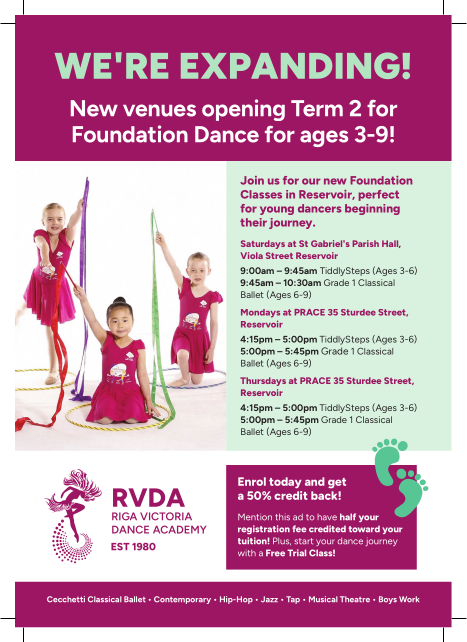 WE'RE EXPANDING!

New venues opening Term 2 for Foundation Dance for ages 3-9!

Join us for our new Foundation Classes in Reservoir, perfect for young dancers beginning their journey.

Saturdays at St Gabriel's Parish Hall, Viola Street Reservoir

9:00am – 9:45am TiddlySteps (Ages 3-6)
9:45am – 10:30am Grade 1 Classical Ballet (Ages 6-9)

Mondays at PRACE 35 Sturdee Street, Reservoir

4:15pm – 5:00pm TiddlySteps (Ages 3-6)
5:00pm – 5:45pm Grade 1 Classical Ballet (Ages 6-9)

Thursdays at PRACE 35 Sturdee Street, Reservoir

4:15pm – 5:00pm TiddlySteps (Ages 3-6)
5:00pm – 5:45pm Grade 1 Classical Ballet (Ages 6-9)

RVDA
RIGA VICTORIA DANCE ACADEMY
EST 1980

Enrol today and get a 50% credit back!

Mention this ad to have half your registration fee credited toward your tuition! Plus, start your dance journey with a Free Trial Class!

Cecchetti Classical Ballet • Contemporary • Hip-Hop • Jazz • Tap • Musical Theatre • Boys Work